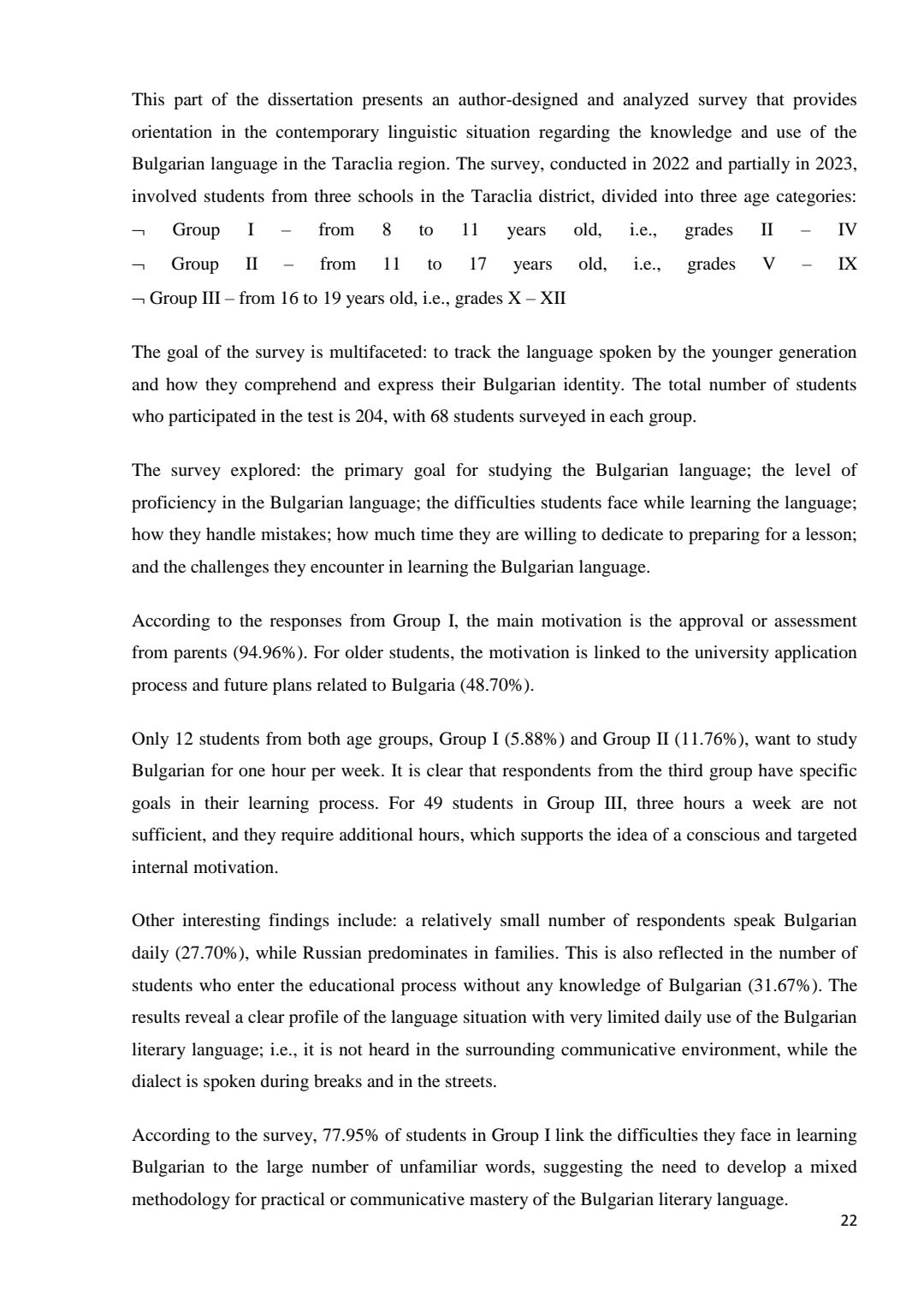 This part of the dissertation presents an author-designed and analyzed survey that provides orientation in the contemporary linguistic situation regarding the knowledge and use of the Bulgarian language in the Taraclia region. The survey, conducted in 2022 and partially in 2023, involved students from three schools in the Taraclia district, divided into three age categories:
¬ Group I – from 8 to 11 years old, i.e., grades II – IV
¬ Group II – from 11 to 17 years old, i.e., grades V – IX
¬ Group III – from 16 to 19 years old, i.e., grades X – XII

The goal of the survey is multifaceted: to track the language spoken by the younger generation and how they comprehend and express their Bulgarian identity. The total number of students who participated in the test is 204, with 68 students surveyed in each group.

The survey explored: the primary goal for studying the Bulgarian language; the level of proficiency in the Bulgarian language; the difficulties students face while learning the language; how they handle mistakes; how much time they are willing to dedicate to preparing for a lesson; and the challenges they encounter in learning the Bulgarian language.

According to the responses from Group I, the main motivation is the approval or assessment from parents (94.96%). For older students, the motivation is linked to the university application process and future plans related to Bulgaria (48.70%).

Only 12 students from both age groups, Group I (5.88%) and Group II (11.76%), want to study Bulgarian for one hour per week. It is clear that respondents from the third group have specific goals in their learning process. For 49 students in Group III, three hours a week are not sufficient, and they require additional hours, which supports the idea of a conscious and targeted internal motivation.

Other interesting findings include: a relatively small number of respondents speak Bulgarian daily (27.70%), while Russian predominates in families. This is also reflected in the number of students who enter the educational process without any knowledge of Bulgarian (31.67%). The results reveal a clear profile of the language situation with very limited daily use of the Bulgarian literary language; i.e., it is not heard in the surrounding communicative environment, while the dialect is spoken during breaks and in the streets.

According to the survey, 77.95% of students in Group I link the difficulties they face in learning Bulgarian to the large number of unfamiliar words, suggesting the need to develop a mixed methodology for practical or communicative mastery of the Bulgarian literary language.

22